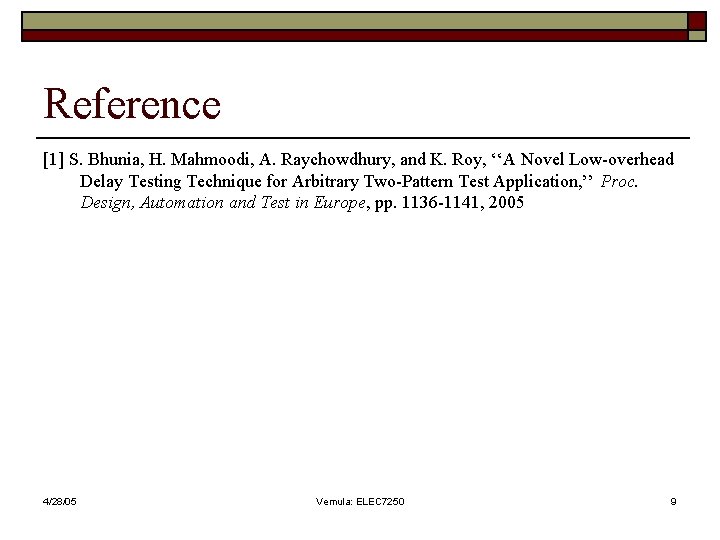 Reference

[1] S. Bhunia, H. Mahmoodi, A. Raychowdhury, and K. Roy, ‘‘A Novel Low-overhead Delay Testing Technique for Arbitrary Two-Pattern Test Application,’’ Proc. Design, Automation and Test in Europe, pp. 1136-1141, 2005

4/28/05

Vemula: ELEC7250

9